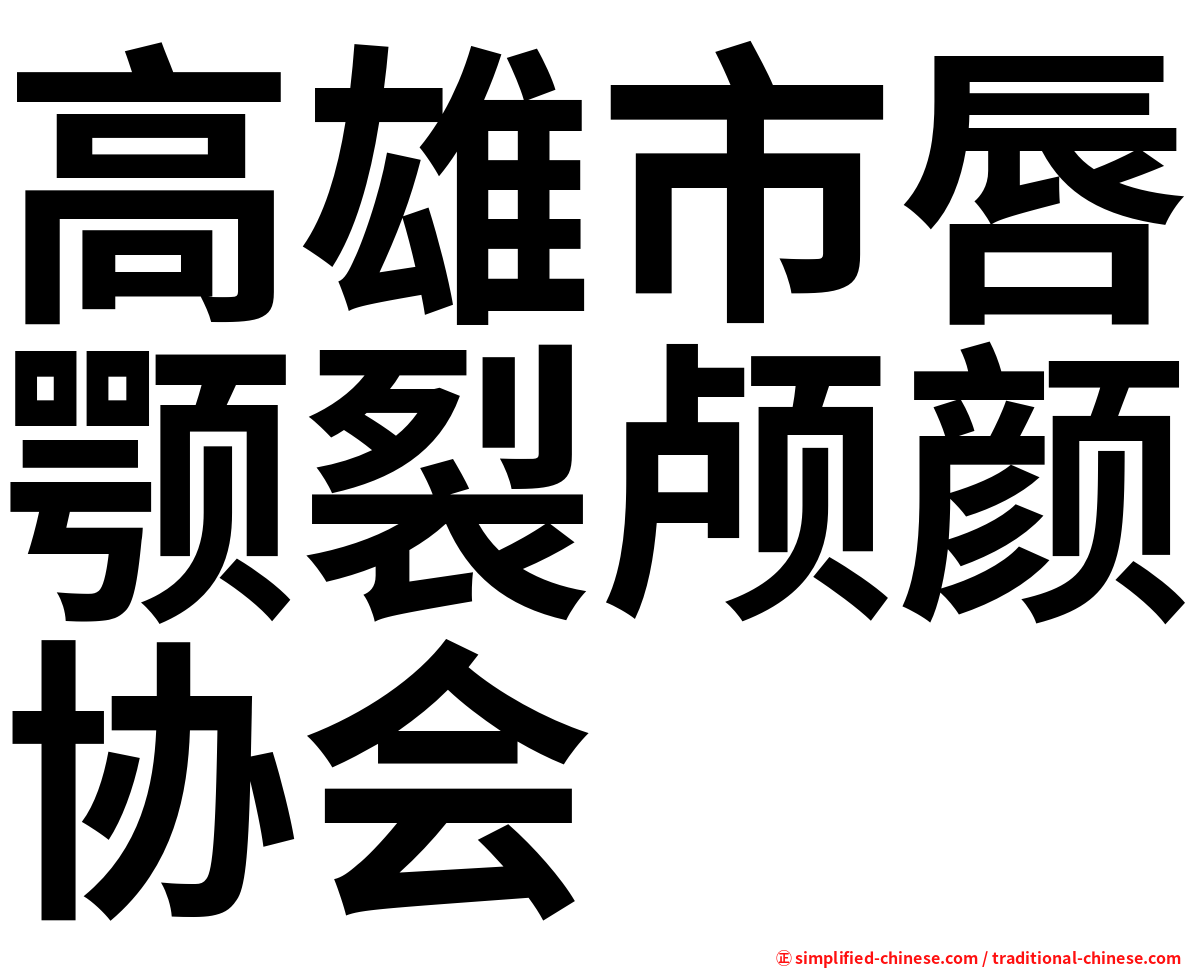 高雄市唇颚裂颅颜协会

㊣ simplified-chinese.com / traditional-chinese.com